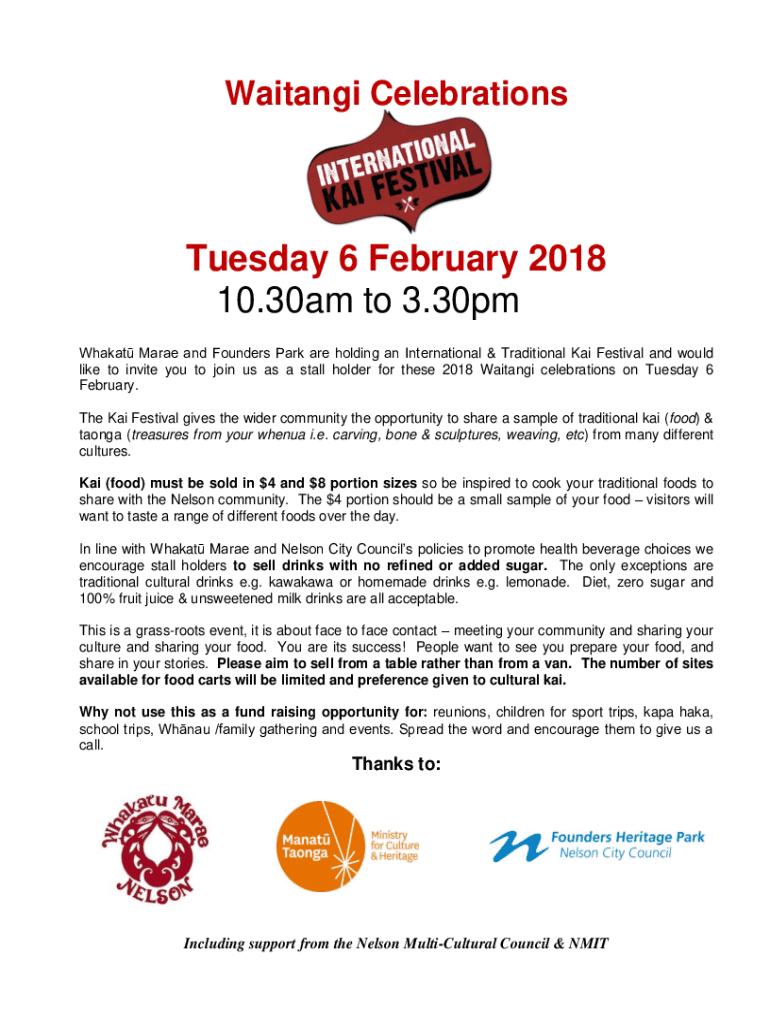 Waitangi Celebrations

INTERNATIONAL KAI FESTIVAL

Tuesday 6 February 2018
10.30am to 3.30pm

Whakatū Marae and Founders Park are holding an International & Traditional Kai Festival and would like to invite you to join us as a stall holder for these 2018 Waitangi celebrations on Tuesday 6 February.

The Kai Festival gives the wider community the opportunity to share a sample of traditional kai (food) & taonga (treasures from your whenua i.e. carving, bone & sculptures, weaving, etc) from many different cultures.

Kai (food) must be sold in $4 and $8 portion sizes so be inspired to cook your traditional foods to share with the Nelson community. The $4 portion should be a small sample of your food – visitors will want to taste a range of different foods over the day.

In line with Whakatū Marae and Nelson City Council's policies to promote health beverage choices we encourage stall holders to sell drinks with no refined or added sugar. The only exceptions are traditional cultural drinks e.g. kawakawa or homemade drinks e.g. lemonade. Diet, zero sugar and 100% fruit juice & unsweetened milk drinks are all acceptable.

This is a grass-roots event, it is about face to face contact – meeting your community and sharing your culture and sharing your food. You are its success! People want to see you prepare your food, and share in your stories. Please aim to sell from a table rather than from a van. The number of sites available for food carts will be limited and preference given to cultural kai.

Why not use this as a fund raising opportunity for: reunions, children for sport trips, kapa haka, school trips, Whānau /family gathering and events. Spread the word and encourage them to give us a call.

Thanks to:

Whakatu Marae NELSON

Manatū Taonga Ministry for Culture & Heritage

Founders Heritage Park Nelson City Council

Including support from the Nelson Multi-Cultural Council & NMIT